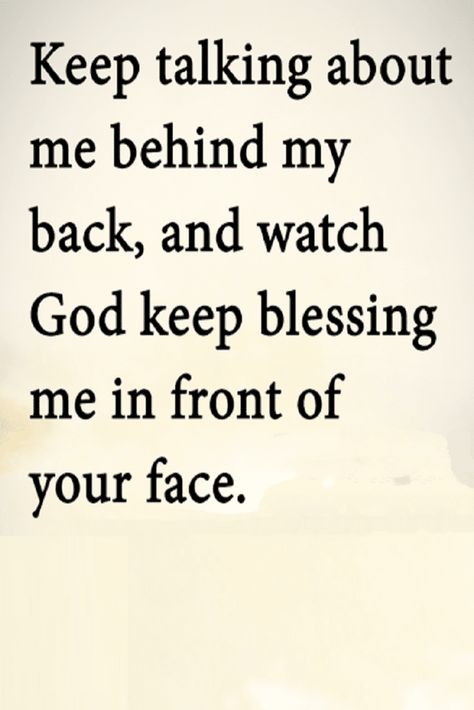 Keep talking about me behind my back, and watch God keep blessing me in front of your face.